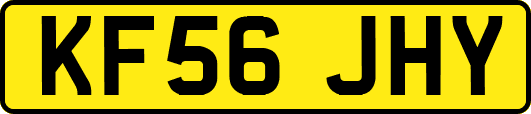 KF56 JHY